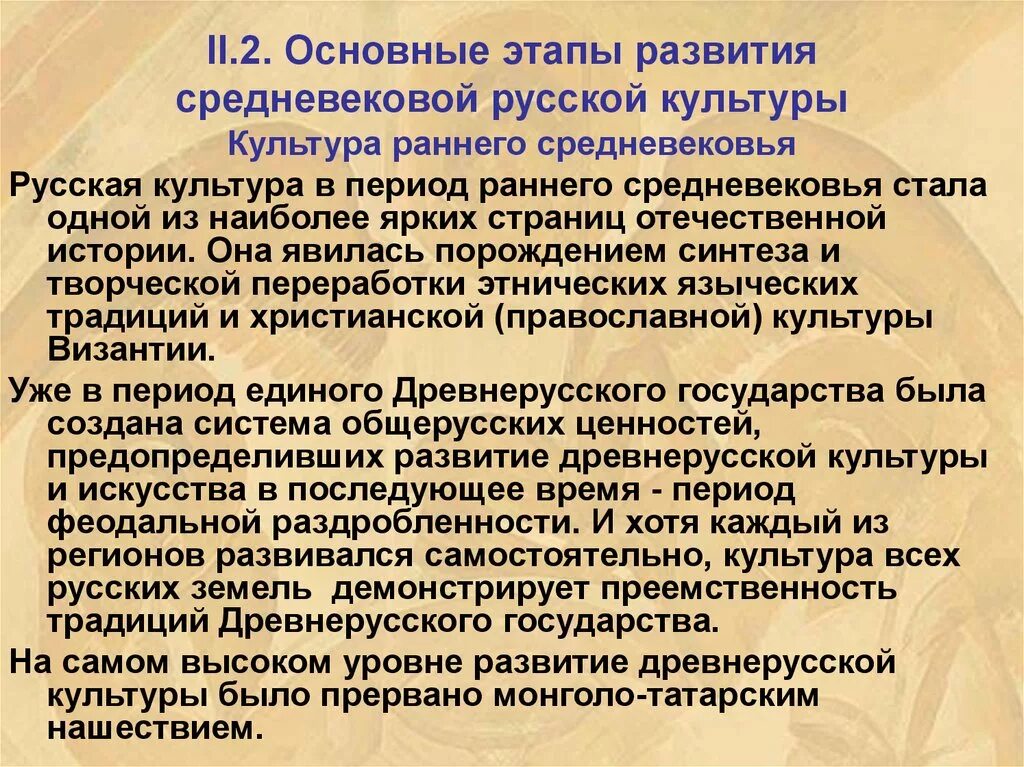 II.2. Основные этапы развития средневековой русской культуры

Культура раннего средневековья

Русская культура в период раннего средневековья стала одной из наиболее ярких страниц отечественной истории. Она явилась порождением синтеза и творческой переработки этнических языческих традиций и христианской (православной) культуры Византии.

Уже в период единого Древнерусского государства была создана система общерусских ценностей, предопределивших развитие древнерусской культуры и искусства в последующее время - период феодальной раздробленности. И хотя каждый из регионов развивался самостоятельно, культура всех русских земель демонстрирует преемственность традиций Древнерусского государства.

На самом высоком уровне развитие древнерусской культуры было прервано монголо-татарским нашествием.